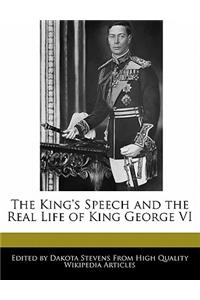 The King's Speech and the Real Life of King George VI

Edited by Dakota Stevens From High Quality Wikipedia Articles